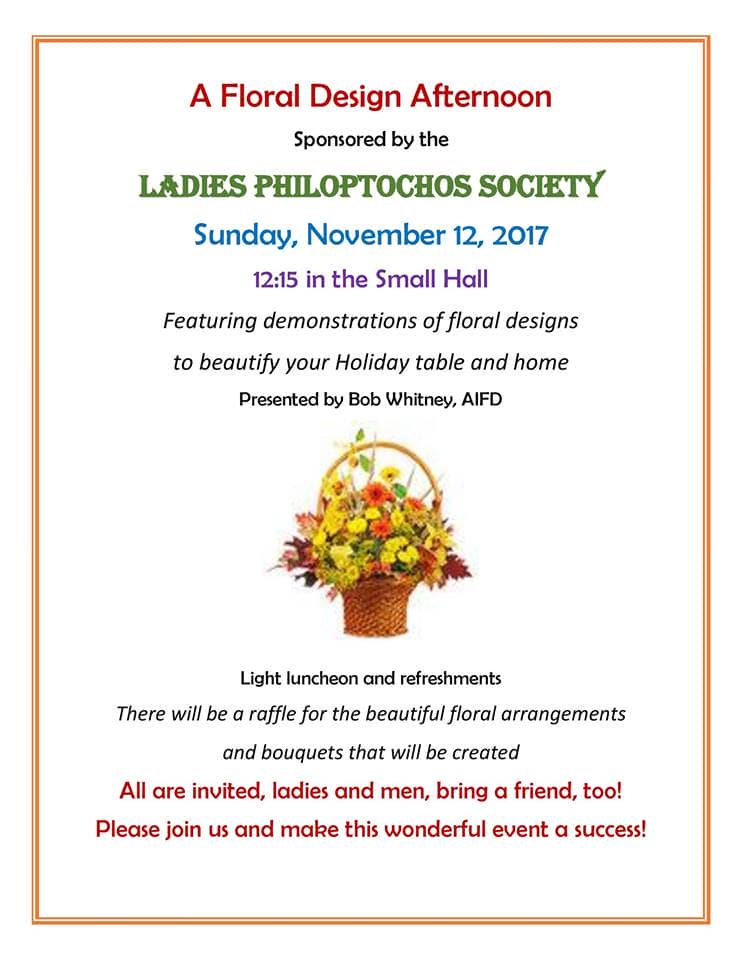 A Floral Design Afternoon

Sponsored by the

LADIES PHILOPTOCHOS SOCIETY

Sunday, November 12, 2017

12:15 in the Small Hall

Featuring demonstrations of floral designs to beautify your Holiday table and home

Presented by Bob Whitney, AIFD

Light luncheon and refreshments

There will be a raffle for the beautiful floral arrangements and bouquets that will be created

All are invited, ladies and men, bring a friend, too!

Please join us and make this wonderful event a success!